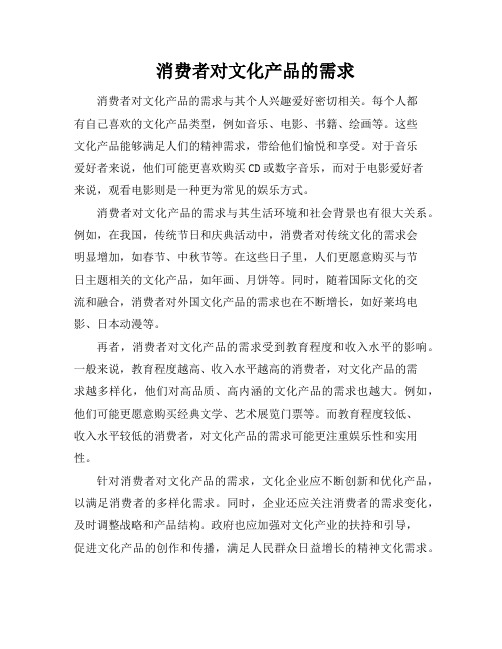 消费者对文化产品的需求

消费者对文化产品的需求与其个人兴趣爱好密切相关。每个人都有自己喜欢的文化产品类型，例如音乐、电影、书籍、绘画等。这些文化产品能够满足人们的精神需求，带给他们愉悦和享受。对于音乐爱好者来说，他们可能更喜欢购买CD或数字音乐，而对于电影爱好者来说，观看电影则是一种更为常见的娱乐方式。

消费者对文化产品的需求与其生活环境和社会背景也有很大关系。例如，在我国，传统节日和庆典活动中，消费者对传统文化的需求会明显增加，如春节、中秋节等。在这些日子里，人们更愿意购买与节日主题相关的文化产品，如年画、月饼等。同时，随着国际文化的交流和融合，消费者对外国文化产品的需求也在不断增长，如好莱坞电影、日本动漫等。

再者，消费者对文化产品的需求受到教育程度和收入水平的影响。一般来说，教育程度越高、收入水平越高的消费者，对文化产品的需求越多样化，他们对高品质、高内涵的文化产品的需求也越大。例如，他们可能更愿意购买经典文学、艺术展览门票等。而教育程度较低、收入水平较低的消费者，对文化产品的需求可能更注重娱乐性和实用性。

针对消费者对文化产品的需求，文化企业应不断创新和优化产品，以满足消费者的多样化需求。同时，企业还应关注消费者的需求变化，及时调整战略和产品结构。政府也应加强对文化产业的扶持和引导，促进文化产品的创作和传播，满足人民群众日益增长的精神文化需求。